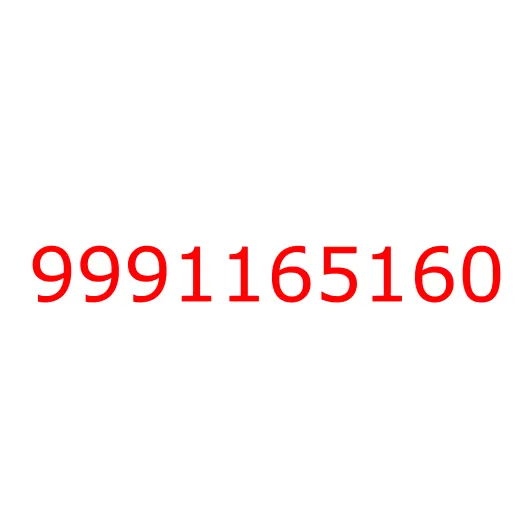 9991165160